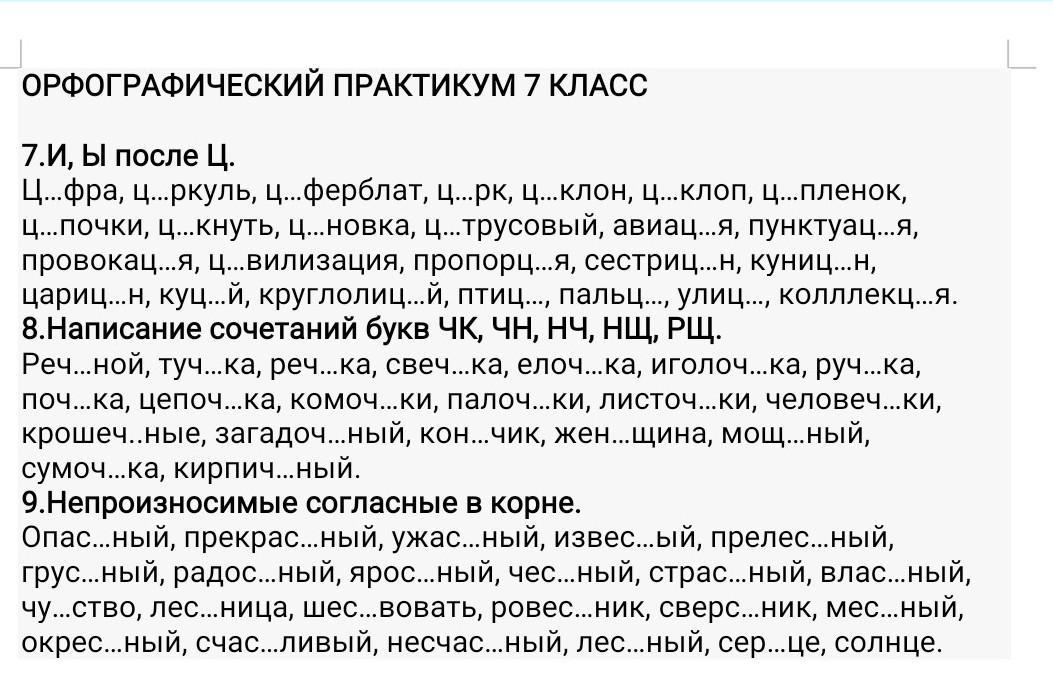 ОРФОГРАФИЧЕСКИЙ ПРАКТИКУМ 7 КЛАСС

7.И, Ы после Ц.
Ц…фра, ц…ркуль, ц…ферблат, ц…рк, ц…клон, ц…клоп, ц…пленок, ц…почки, ц…кнуть, ц…новка, ц…трусовый, авиац…я, пунктуац…я, провокац…я, ц…вилизация, пропорц…я, сестриц…н, куниц…н, цариц…н, куц…й, круглолиц…й, птиц…, пальц…, улиц…, колллекц…я.
8.Написание сочетаний букв ЧК, ЧН, НЧ, НЩ, РЩ.
Реч…ной, туч…ка, реч…ка, свеч…ка, елоч…ка, иголоч…ка, руч…ка, поч…ка, цепоч…ка, комоч…ки, палоч…ки, листоч…ки, человеч…ки, крошеч..ные, загадоч…ный, кон…чик, жен…щина, мощ…ный, сумоч…ка, кирпич…ный.
9.Непроизносимые согласные в корне.
Опас…ный, прекрас…ный, ужас…ный, извес…ый, прелес…ный, грус…ный, радос…ный, ярос…ный, чес…ный, страс…ный, влас…ный, чу…ство, лес…ница, шес…вовать, ровес…ник, сверс…ник, мес…ный, окрес…ный, счас…ливый, несчас…ный, лес…ный, сер…це, солнце.